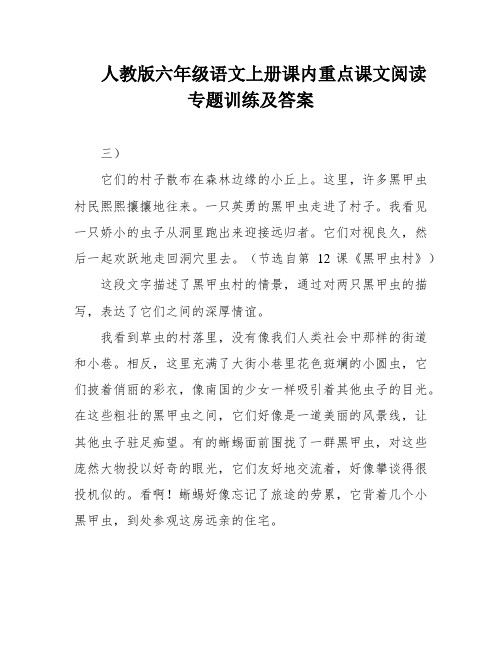 人教版六年级语文上册课内重点课文阅读专题训练及答案

三）

它们的村子散布在森林边缘的小丘上。这里，许多黑甲虫村民熙熙攘攘地往来。一只英勇的黑甲虫走进了村子。我看见一只娇小的虫子从洞里跑出来迎接远归者。它们对视良久，然后一起欢跃地走回洞穴里去。（节选自第 12 课《黑甲虫村》）

这段文字描述了黑甲虫村的情景，通过对两只黑甲虫的描写，表达了它们之间的深厚情谊。

我看到草虫的村落里，没有像我们人类社会中那样的街道和小巷。相反，这里充满了大街小巷里花色斑斓的小圆虫，它们披着俏丽的彩衣，像南国的少女一样吸引着其他虫子的目光。在这些粗壮的黑甲虫之间，它们好像是一道美丽的风景线，让其他虫子驻足痴望。有的蜥蜴面前围拢了一群黑甲虫，对这些庞然大物投以好奇的眼光，它们友好地交流着，好像攀谈得很投机似的。看啊！蜥蜴好像忘记了旅途的劳累，它背着几个小黑甲虫，到处参观这房远亲的住宅。